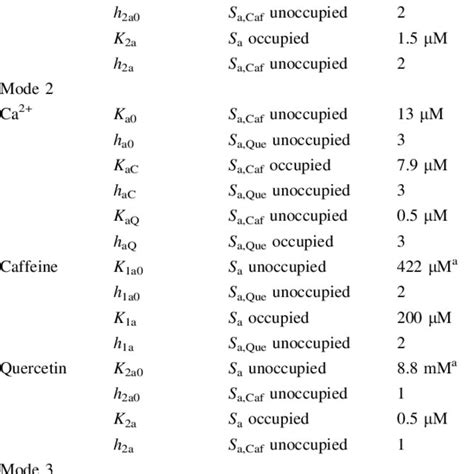 | | | | |
|---|---|---|---|
| | $h_{2a0}$ | $S_{a,Caf}$ unoccupied | 2 |
| | $K_{2a}$ | $S_a$ occupied | 1.5 μM |
| | $h_{2a}$ | $S_{a,Caf}$ unoccupied | 2 |
| Mode 2 | | | |
| $Ca^{2+}$ | $K_{a0}$ | $S_{a,Caf}$ unoccupied | 13 μM |
| | $h_{a0}$ | $S_{a,Que}$ unoccupied | 3 |
| | $K_{aC}$ | $S_{a,Caf}$ occupied | 7.9 μM |
| | $h_{aC}$ | $S_{a,Que}$ unoccupied | 3 |
| | $K_{aQ}$ | $S_{a,Caf}$ unoccupied | 0.5 μM |
| | $h_{aQ}$ | $S_{a,Que}$ occupied | 3 |
| Caffeine | $K_{1a0}$ | $S_a$ unoccupied | 422 μM$^a$ |
| | $h_{1a0}$ | $S_{a,Que}$ unoccupied | 2 |
| | $K_{1a}$ | $S_a$ occupied | 200 μM |
| | $h_{1a}$ | $S_{a,Que}$ unoccupied | 2 |
| Quercetin | $K_{2a0}$ | $S_a$ unoccupied | 8.8 mM$^a$ |
| | $h_{2a0}$ | $S_{a,Caf}$ unoccupied | 1 |
| | $K_{2a}$ | $S_a$ occupied | 0.5 μM |
| | $h_{2a}$ | $S_{a,Caf}$ unoccupied | 1 |
| Mode 3 | | | |